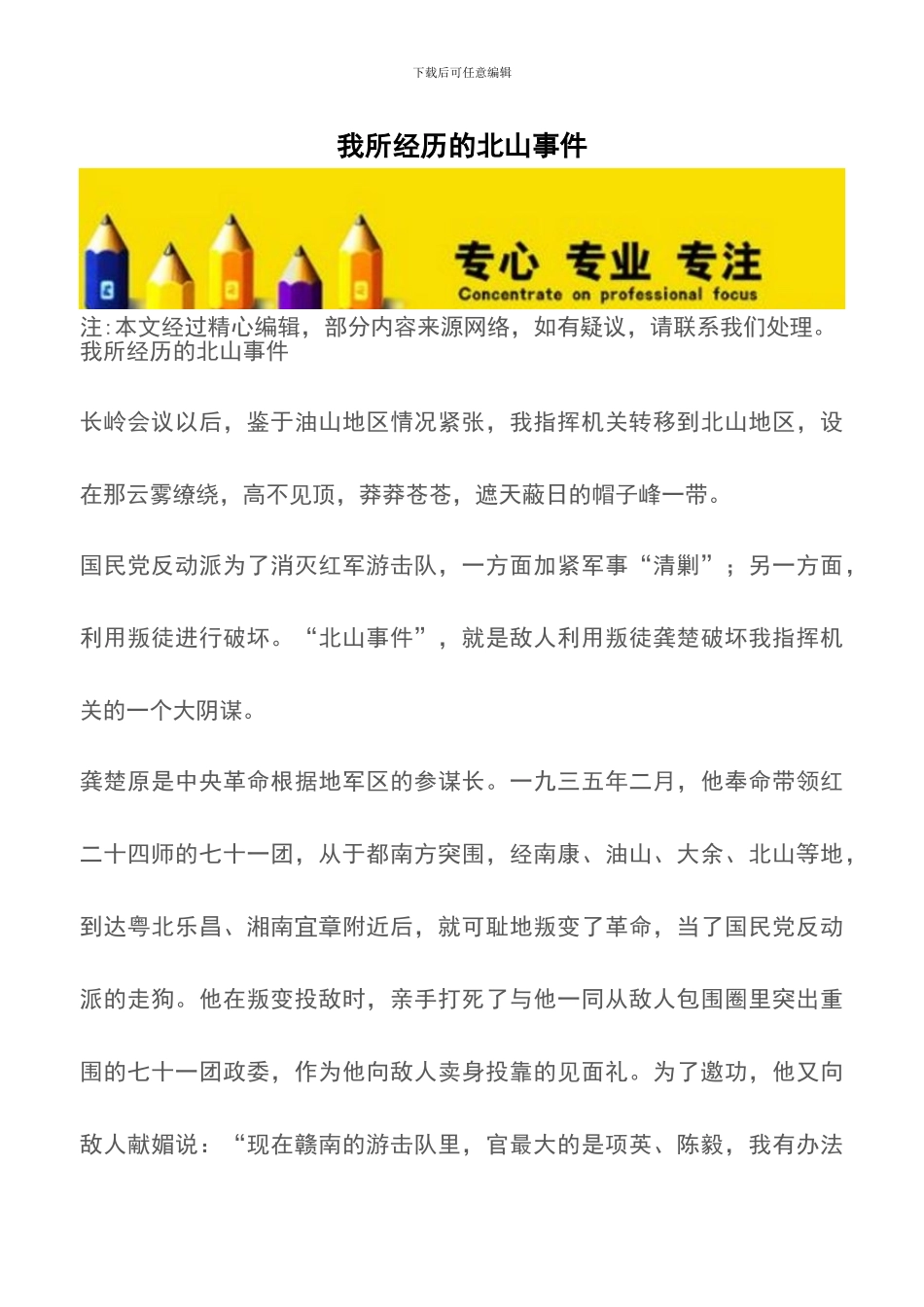 下载后可任意编辑

我所经历的北山事件

专心 专业 专注
Concentrate on professional focus

注:本文经过精心编辑，部分内容来源网络，如有疑议，请联系我们处理。
我所经历的北山事件

长岭会议以后，鉴于油山地区情况紧张，我指挥机关转移到北山地区，设在那云雾缭绕，高不见顶，莽莽苍苍，遮天蔽日的帽子峰一带。

国民党反动派为了消灭红军游击队，一方面加紧军事“清剿”；另一方面，利用叛徒进行破坏。“北山事件”，就是敌人利用叛徒龚楚破坏我指挥机关的一个大阴谋。

龚楚原是中央革命根据地军区的参谋长。一九三五年二月，他奉命带领红二十四师的七十一团，从于都南方突围，经南康、油山、大余、北山等地，到达粤北乐昌、湘南宜章附近后，就可耻地叛变了革命，当了国民党反动派的走狗。他在叛变投敌时，亲手打死了与他一同从敌人包围圈里突出重围的七十一团政委，作为他向敌人卖身投靠的见面礼。为了邀功，他又向敌人献媚说：“现在赣南的游击队里，官最大的是项英、陈毅，我有办法